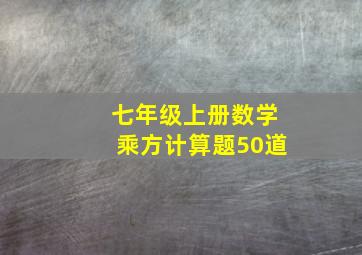 七年级上册数学
乘方计算题50道